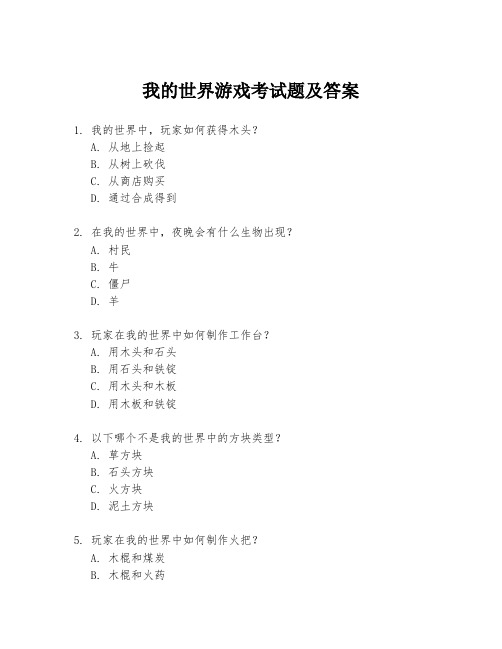 我的世界游戏考试题及答案

1. 我的世界中，玩家如何获得木头？
A. 从地上捡起
B. 从树上砍伐
C. 从商店购买
D. 通过合成得到

2. 在我的世界中，夜晚会有什么生物出现？
A. 村民
B. 牛
C. 僵尸
D. 羊

3. 玩家在我的世界中如何制作工作台？
A. 用木头和石头
B. 用石头和铁锭
C. 用木头和木板
D. 用木板和铁锭

4. 以下哪个不是我的世界中的方块类型？
A. 草方块
B. 石头方块
C. 火方块
D. 泥土方块

5. 玩家在我的世界中如何制作火把？
A. 木棍和煤炭
B. 木棍和火药